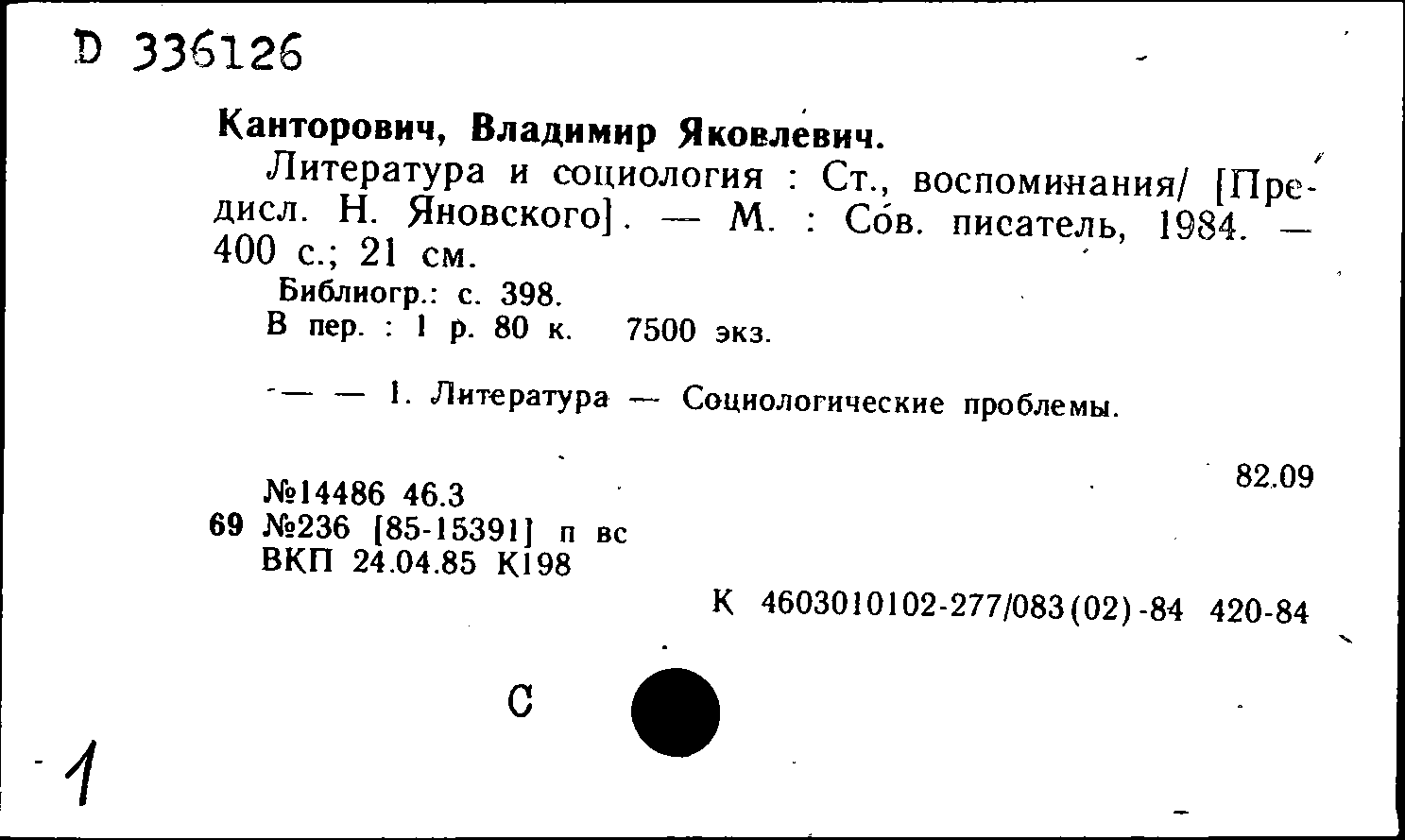 D 336126

Канторович, Владимир Яковлевич.

Литература и социология : Ст., воспоминания/ [Предисл. Н. Яновского]. — М. : Сов. писатель, 1984. — 400 с.; 21 см.

Библиогр.: с. 398.

В пер. : 1 р. 80 к. 7500 экз.

— — 1. Литература — Социологические проблемы.

82.09

№14486 46.3
69 №236 [85-15391] п вс
ВКП 24.04.85 К198

К 4603010102-277/083(02)-84 420-84

С

1